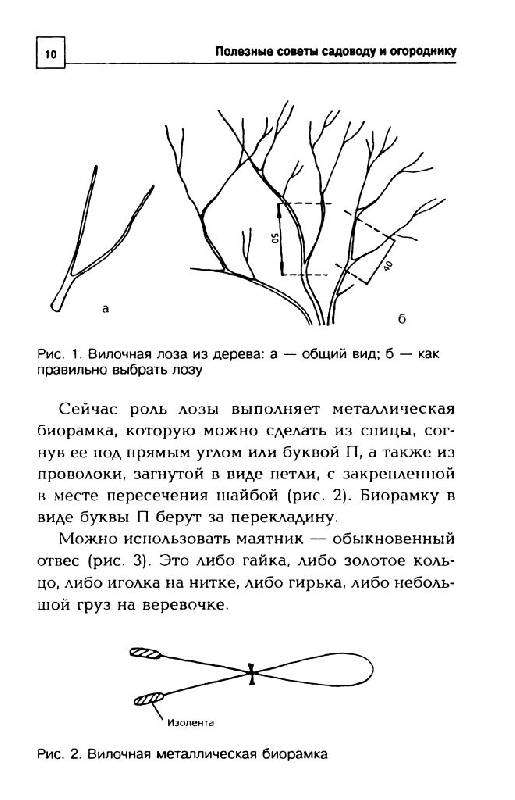 10

Полезные советы садоводу и огороднику

50

40

а

б

Рис. 1. Вилочная лоза из дерева: а — общий вид; б — как правильно выбрать лозу

Сейчас роль лозы выполняет металлическая биорамка, которую можно сделать из спицы, согнув ее под прямым углом или буквой П, а также из проволоки, загнутой в виде петли, с закрепленной в месте пересечения шайбой (рис. 2). Биорамку в виде буквы П берут за перекладину.

Можно использовать маятник — обыкновенный отвес (рис. 3). Это либо гайка, либо золотое кольцо, либо иголка на нитке, либо гирька, либо небольшой груз на веревочке.

Изолента

Рис. 2. Вилочная металлическая биорамка